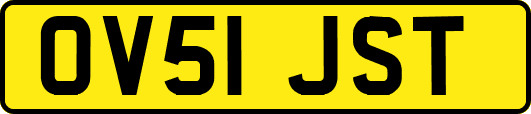 OV51 JST